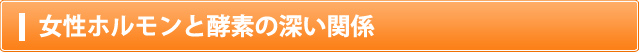 女性ホルモンと酵素の深い関係